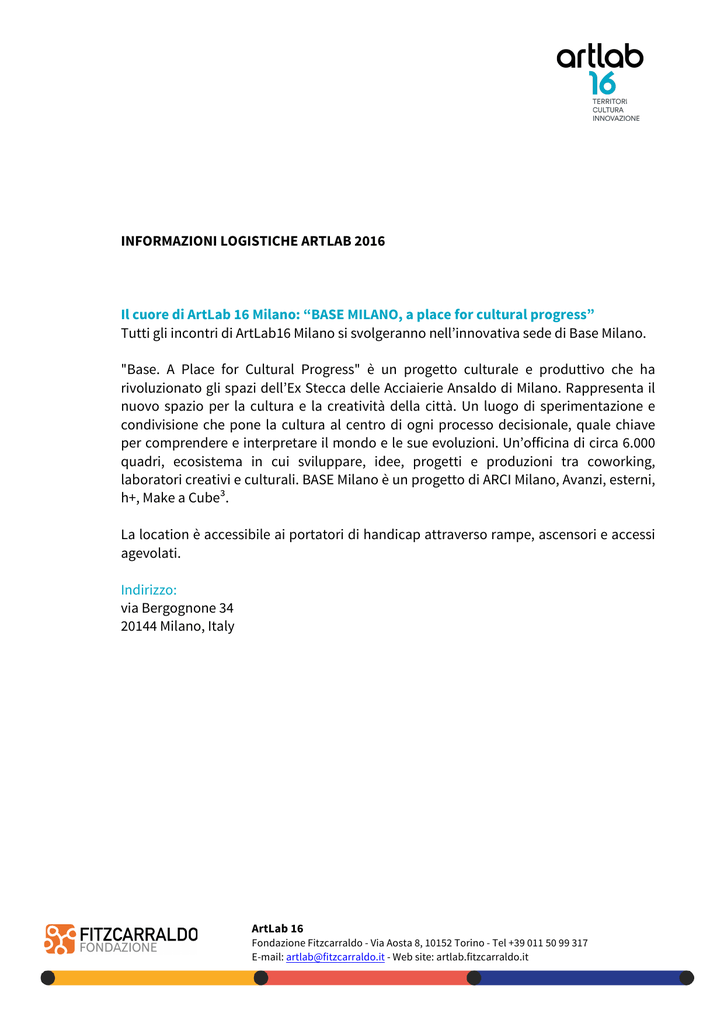 artlab
16
TERRITORI
CULTURA
INNOVAZIONE

INFORMAZIONI LOGISTICHE ARTLAB 2016

Il cuore di ArtLab 16 Milano: “BASE MILANO, a place for cultural progress”
Tutti gli incontri di ArtLab16 Milano si svolgeranno nell’innovativa sede di Base Milano.

"Base. A Place for Cultural Progress" è un progetto culturale e produttivo che ha rivoluzionato gli spazi dell’Ex Stecca delle Acciaierie Ansaldo di Milano. Rappresenta il nuovo spazio per la cultura e la creatività della città. Un luogo di sperimentazione e condivisione che pone la cultura al centro di ogni processo decisionale, quale chiave per comprendere e interpretare il mondo e le sue evoluzioni. Un’officina di circa 6.000 quadri, ecosistema in cui sviluppare, idee, progetti e produzioni tra coworking, laboratori creativi e culturali. BASE Milano è un progetto di ARCI Milano, Avanzi, esterni, h+, Make a Cube$^3$.

La location è accessibile ai portatori di handicap attraverso rampe, ascensori e accessi agevolati.

Indirizzo:
via Bergognone 34
20144 Milano, Italy

FITZCARRALDO
FONDAZIONE

ArtLab 16
Fondazione Fitzcarraldo - Via Aosta 8, 10152 Torino - Tel +39 011 50 99 317
E-mail: artlab@fitzcarraldo.it - Web site: artlab.fitzcarraldo.it